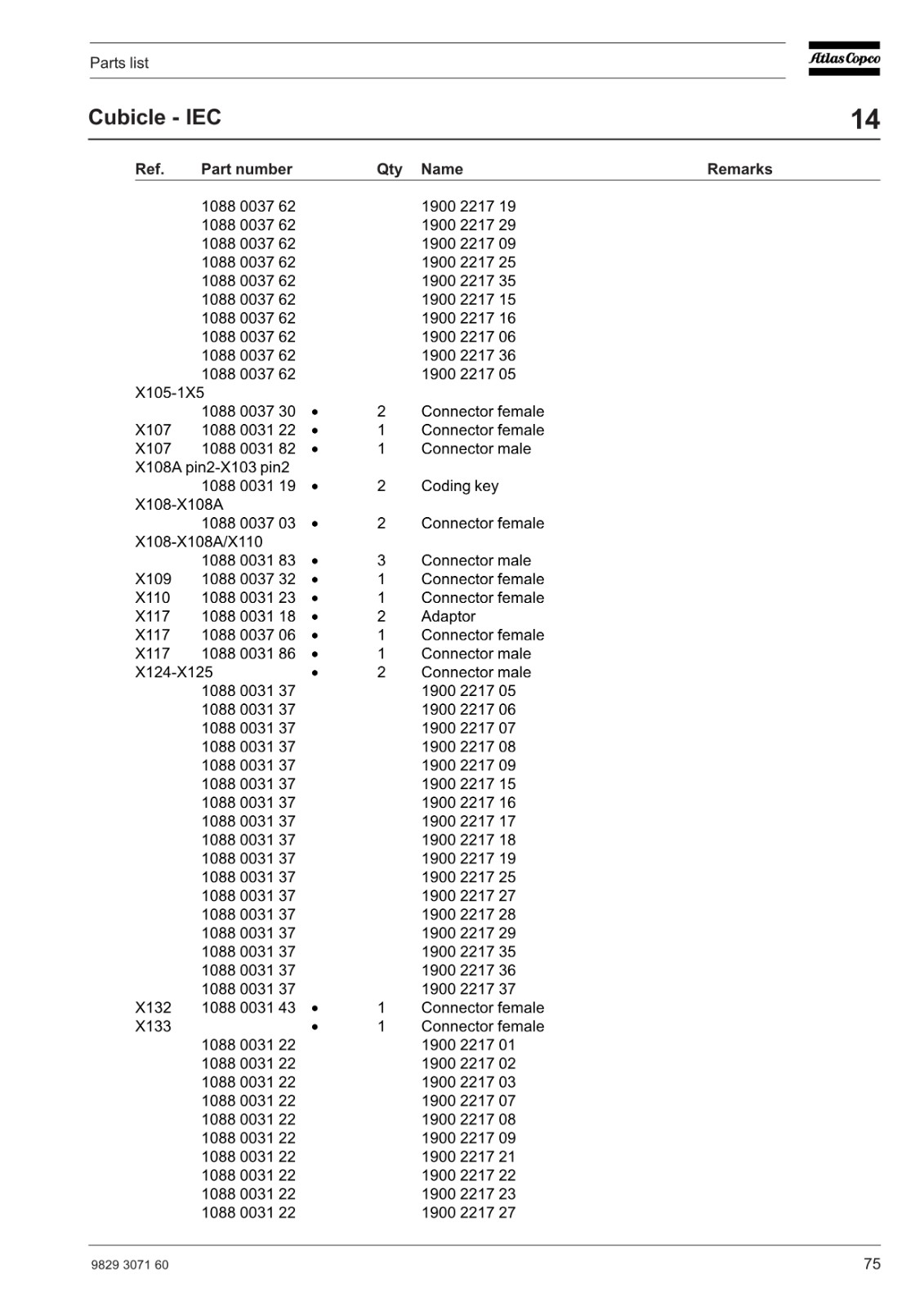 Parts list

Atlas Copco

Cubicle - IEC

14

| Ref. | Part number | | Qty | Name | Remarks |
|---|---|---|---|---|---|
| | 1088 0037 62 | | | 1900 2217 19 | |
| | 1088 0037 62 | | | 1900 2217 29 | |
| | 1088 0037 62 | | | 1900 2217 09 | |
| | 1088 0037 62 | | | 1900 2217 25 | |
| | 1088 0037 62 | | | 1900 2217 35 | |
| | 1088 0037 62 | | | 1900 2217 15 | |
| | 1088 0037 62 | | | 1900 2217 16 | |
| | 1088 0037 62 | | | 1900 2217 06 | |
| | 1088 0037 62 | | | 1900 2217 36 | |
| | 1088 0037 62 | | | 1900 2217 05 | |
| X105-1X5 | | | | | |
| | 1088 0037 30 | • | 2 | Connector female | |
| X107 | 1088 0031 22 | • | 1 | Connector female | |
| X107 | 1088 0031 82 | • | 1 | Connector male | |
| X108A pin2-X103 pin2 | | | | | |
| | 1088 0031 19 | • | 2 | Coding key | |
| X108-X108A | | | | | |
| | 1088 0037 03 | • | 2 | Connector female | |
| X108-X108A/X110 | | | | | |
| | 1088 0031 83 | • | 3 | Connector male | |
| X109 | 1088 0037 32 | • | 1 | Connector female | |
| X110 | 1088 0031 23 | • | 1 | Connector female | |
| X117 | 1088 0031 18 | • | 2 | Adaptor | |
| X117 | 1088 0037 06 | • | 1 | Connector female | |
| X117 | 1088 0031 86 | • | 1 | Connector male | |
| X124-X125 | | • | 2 | Connector male | |
| | 1088 0031 37 | | | 1900 2217 05 | |
| | 1088 0031 37 | | | 1900 2217 06 | |
| | 1088 0031 37 | | | 1900 2217 07 | |
| | 1088 0031 37 | | | 1900 2217 08 | |
| | 1088 0031 37 | | | 1900 2217 09 | |
| | 1088 0031 37 | | | 1900 2217 15 | |
| | 1088 0031 37 | | | 1900 2217 16 | |
| | 1088 0031 37 | | | 1900 2217 17 | |
| | 1088 0031 37 | | | 1900 2217 18 | |
| | 1088 0031 37 | | | 1900 2217 19 | |
| | 1088 0031 37 | | | 1900 2217 25 | |
| | 1088 0031 37 | | | 1900 2217 27 | |
| | 1088 0031 37 | | | 1900 2217 28 | |
| | 1088 0031 37 | | | 1900 2217 29 | |
| | 1088 0031 37 | | | 1900 2217 35 | |
| | 1088 0031 37 | | | 1900 2217 36 | |
| | 1088 0031 37 | | | 1900 2217 37 | |
| X132 | 1088 0031 43 | • | 1 | Connector female | |
| X133 | | • | 1 | Connector female | |
| | 1088 0031 22 | | | 1900 2217 01 | |
| | 1088 0031 22 | | | 1900 2217 02 | |
| | 1088 0031 22 | | | 1900 2217 03 | |
| | 1088 0031 22 | | | 1900 2217 07 | |
| | 1088 0031 22 | | | 1900 2217 08 | |
| | 1088 0031 22 | | | 1900 2217 09 | |
| | 1088 0031 22 | | | 1900 2217 21 | |
| | 1088 0031 22 | | | 1900 2217 22 | |
| | 1088 0031 22 | | | 1900 2217 23 | |
| | 1088 0031 22 | | | 1900 2217 27 | |

9829 3071 60

75